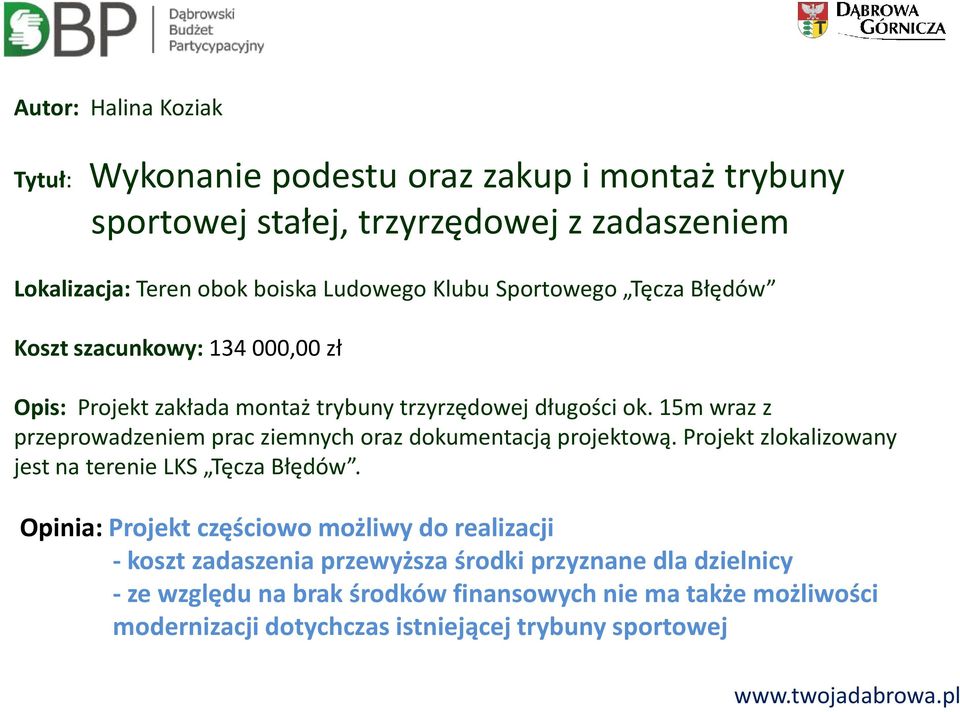 DBP Dąbrowski Budżet Partycypacyjny

DĄBROWA GÓRNICZA

Autor: Halina Koziak

Tytuł: Wykonanie podestu oraz zakup i montaż trybuny sportowej stałej, trzyrzędowej z zadaszeniem

Lokalizacja: Teren obok boiska Ludowego Klubu Sportowego „Tęcza Błędów”

Koszt szacunkowy: 134 000,00 zł

Opis: Projekt zakłada montaż trybuny trzyrzędowej długości ok. 15m wraz z przeprowadzeniem prac ziemnych oraz dokumentacją projektową. Projekt zlokalizowany jest na terenie LKS „Tęcza Błędów”.

Opinia: Projekt częściowo możliwy do realizacji
- koszt zadaszenia przewyższa środki przyznane dla dzielnicy
- ze względu na brak środków finansowych nie ma także możliwości modernizacji dotychczas istniejącej trybuny sportowej

www.twojadabrowa.pl